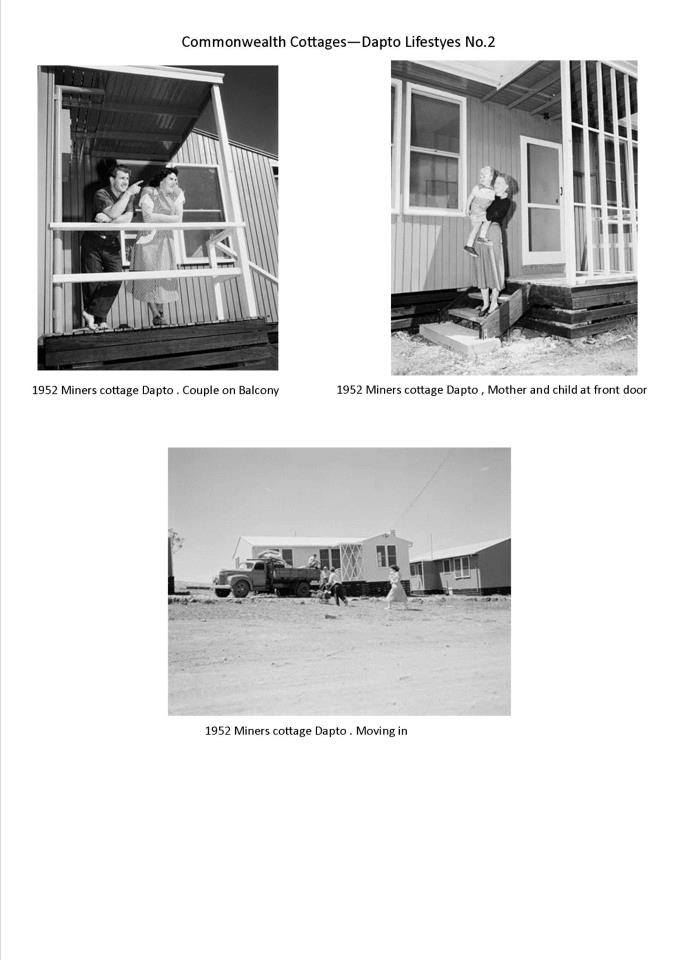 Commonwealth Cottages—Dapto Lifestyes No.2

1952 Miners cottage Dapto . Couple on Balcony

1952 Miners cottage Dapto , Mother and child at front door

1952 Miners cottage Dapto . Moving in